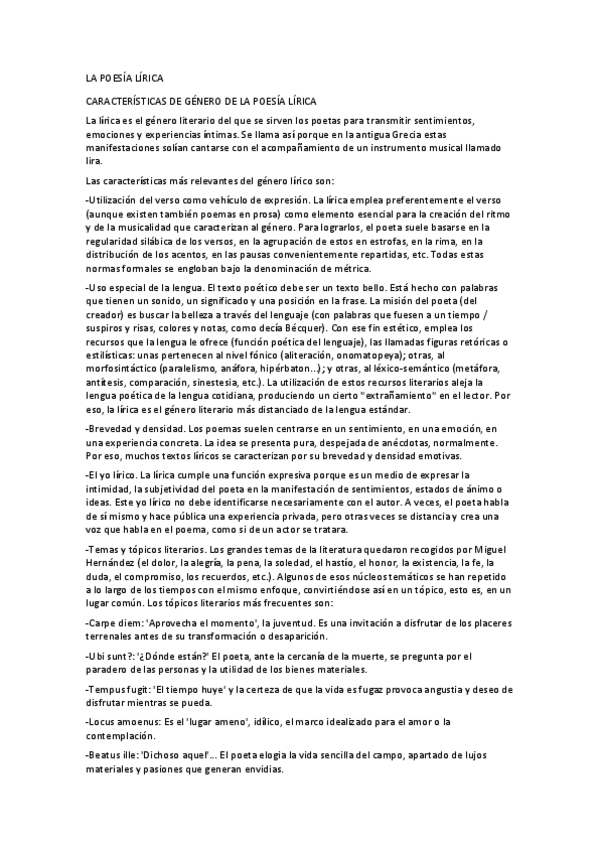 LA POESÍA LÍRICA

CARACTERÍSTICAS DE GÉNERO DE LA POESÍA LÍRICA

La lírica es el género literario del que se sirven los poetas para transmitir sentimientos, emociones y experiencias íntimas. Se llama así porque en la antigua Grecia estas manifestaciones solían cantarse con el acompañamiento de un instrumento musical llamado lira.

Las características más relevantes del género lírico son:

-Utilización del verso como vehículo de expresión. La lírica emplea preferentemente el verso (aunque existen también poemas en prosa) como elemento esencial para la creación del ritmo y de la musicalidad que caracterizan al género. Para lograrlos, el poeta suele basarse en la regularidad silábica de los versos, en la agrupación de estos en estrofas, en la rima, en la distribución de los acentos, en las pausas convenientemente repartidas, etc. Todas estas normas formales se engloban bajo la denominación de métrica.

-Uso especial de la lengua. El texto poético debe ser un texto bello. Está hecho con palabras que tienen un sonido, un significado y una posición en la frase. La misión del poeta (del creador) es buscar la belleza a través del lenguaje (con palabras que fuesen a un tiempo / suspiros y risas, colores y notas, como decía Bécquer). Con ese fin estético, emplea los recursos que la lengua le ofrece (función poética del lenguaje), las llamadas figuras retóricas o estilísticas: unas pertenecen al nivel fónico (aliteración, onomatopeya); otras, al morfosintáctico (paralelismo, anáfora, hipérbaton...); y otras, al léxico-semántico (metáfora, antítesis, comparación, sinestesia, etc.). La utilización de estos recursos literarios aleja la lengua poética de la lengua cotidiana, produciendo un cierto "extrañamiento" en el lector. Por eso, la lírica es el género literario más distanciado de la lengua estándar.

-Brevedad y densidad. Los poemas suelen centrarse en un sentimiento, en una emoción, en una experiencia concreta. La idea se presenta pura, despejada de anécdotas, normalmente. Por eso, muchos textos líricos se caracterizan por su brevedad y densidad emotivas.

-El yo lírico. La lírica cumple una función expresiva porque es un medio de expresar la intimidad, la subjetividad del poeta en la manifestación de sentimientos, estados de ánimo o ideas. Este yo lírico no debe identificarse necesariamente con el autor. A veces, el poeta habla de sí mismo y hace pública una experiencia privada, pero otras veces se distancia y crea una voz que habla en el poema, como si de un actor se tratara.

-Temas y tópicos literarios. Los grandes temas de la literatura quedaron recogidos por Miguel Hernández (el dolor, la alegría, la pena, la soledad, el hastío, el honor, la existencia, la fe, la duda, el compromiso, los recuerdos, etc.). Algunos de esos núcleos temáticos se han repetido a lo largo de los tiempos con el mismo enfoque, convirtiéndose así en un tópico, esto es, en un lugar común. Los tópicos literarios más frecuentes son:

-Carpe diem: 'Aprovecha el momento', la juventud. Es una invitación a disfrutar de los placeres terrenales antes de su transformación o desaparición.

-Ubi sunt?: '¿Dónde están?' El poeta, ante la cercanía de la muerte, se pregunta por el paradero de las personas y la utilidad de los bienes materiales.

-Tempus fugit: 'El tiempo huye' y la certeza de que la vida es fugaz provoca angustia y deseo de disfrutar mientras se pueda.

-Locus amoenus: Es el 'lugar ameno', idílico, el marco idealizado para el amor o la contemplación.

-Beatus ille: 'Dichoso aquel'... El poeta elogia la vida sencilla del campo, apartado de lujos materiales y pasiones que generan envidias.